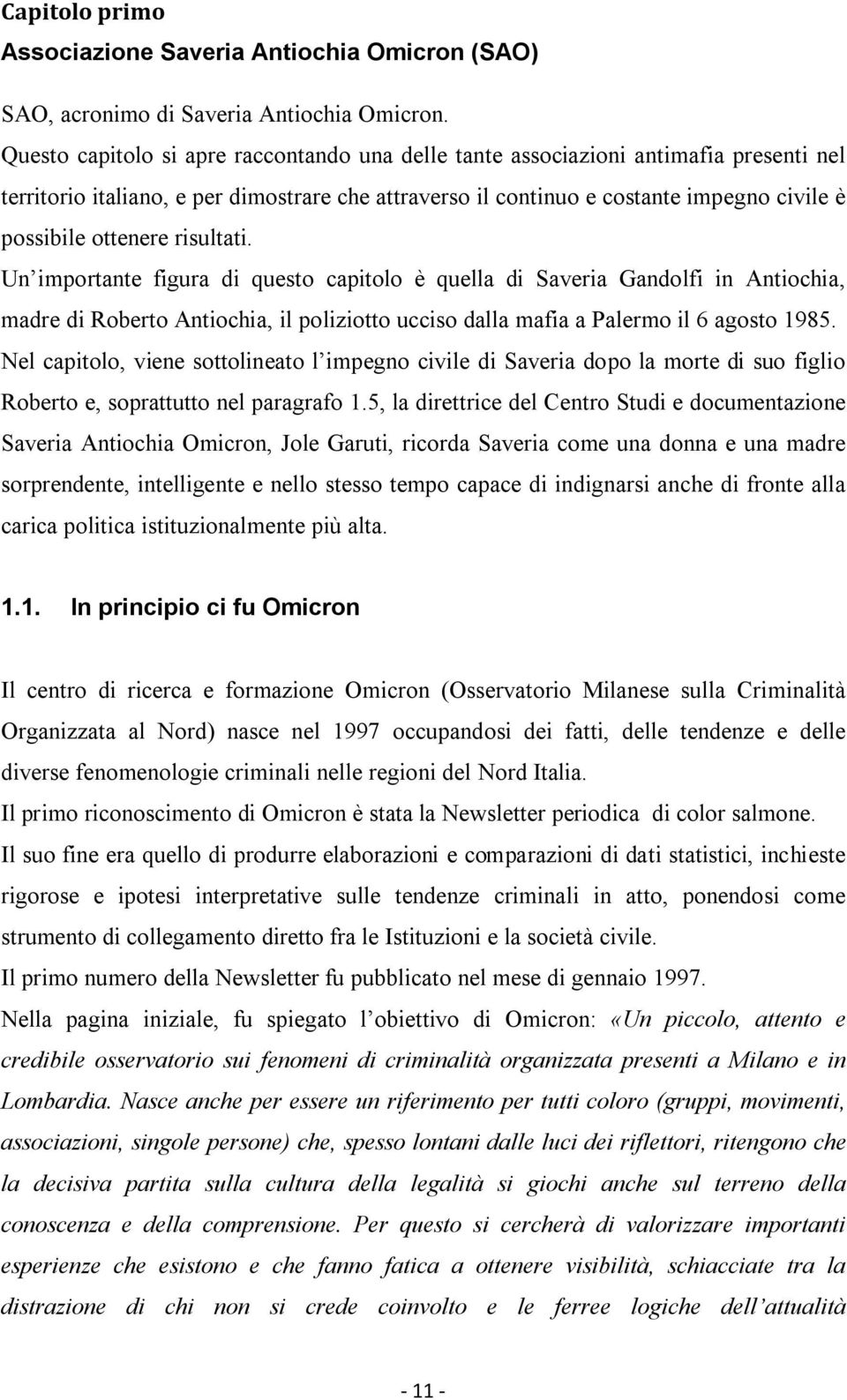 Capitolo primo
Associazione Saveria Antiochia Omicron (SAO)

SAO, acronimo di Saveria Antiochia Omicron.
Questo capitolo si apre raccontando una delle tante associazioni antimafia presenti nel territorio italiano, e per dimostrare che attraverso il continuo e costante impegno civile è possibile ottenere risultati.
Un importante figura di questo capitolo è quella di Saveria Gandolfi in Antiochia, madre di Roberto Antiochia, il poliziotto ucciso dalla mafia a Palermo il 6 agosto 1985.
Nel capitolo, viene sottolineato l impegno civile di Saveria dopo la morte di suo figlio Roberto e, soprattutto nel paragrafo 1.5, la direttrice del Centro Studi e documentazione Saveria Antiochia Omicron, Jole Garuti, ricorda Saveria come una donna e una madre sorprendente, intelligente e nello stesso tempo capace di indignarsi anche di fronte alla carica politica istituzionalmente più alta.

1.1. In principio ci fu Omicron

Il centro di ricerca e formazione Omicron (Osservatorio Milanese sulla Criminalità Organizzata al Nord) nasce nel 1997 occupandosi dei fatti, delle tendenze e delle diverse fenomenologie criminali nelle regioni del Nord Italia.
Il primo riconoscimento di Omicron è stata la Newsletter periodica di color salmone.
Il suo fine era quello di produrre elaborazioni e comparazioni di dati statistici, inchieste rigorose e ipotesi interpretative sulle tendenze criminali in atto, ponendosi come strumento di collegamento diretto fra le Istituzioni e la società civile.
Il primo numero della Newsletter fu pubblicato nel mese di gennaio 1997.
Nella pagina iniziale, fu spiegato l obiettivo di Omicron: «Un piccolo, attento e credibile osservatorio sui fenomeni di criminalità organizzata presenti a Milano e in Lombardia. Nasce anche per essere un riferimento per tutti coloro (gruppi, movimenti, associazioni, singole persone) che, spesso lontani dalle luci dei riflettori, ritengono che la decisiva partita sulla cultura della legalità si giochi anche sul terreno della conoscenza e della comprensione. Per questo si cercherà di valorizzare importanti esperienze che esistono e che fanno fatica a ottenere visibilità, schiacciate tra la distrazione di chi non si crede coinvolto e le ferree logiche dell attualità

- 11 -